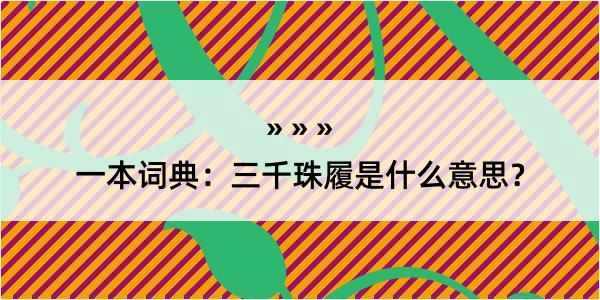 » » »

一本词典：三千珠履是什么意思？